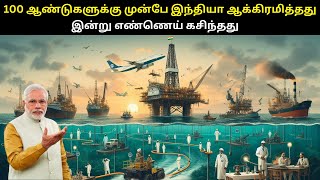 100 ஆண்டுகளுக்கு முன்பே இந்தியா ஆக்கிரமித்தது
இன்று எண்ணெய் கசிந்தது